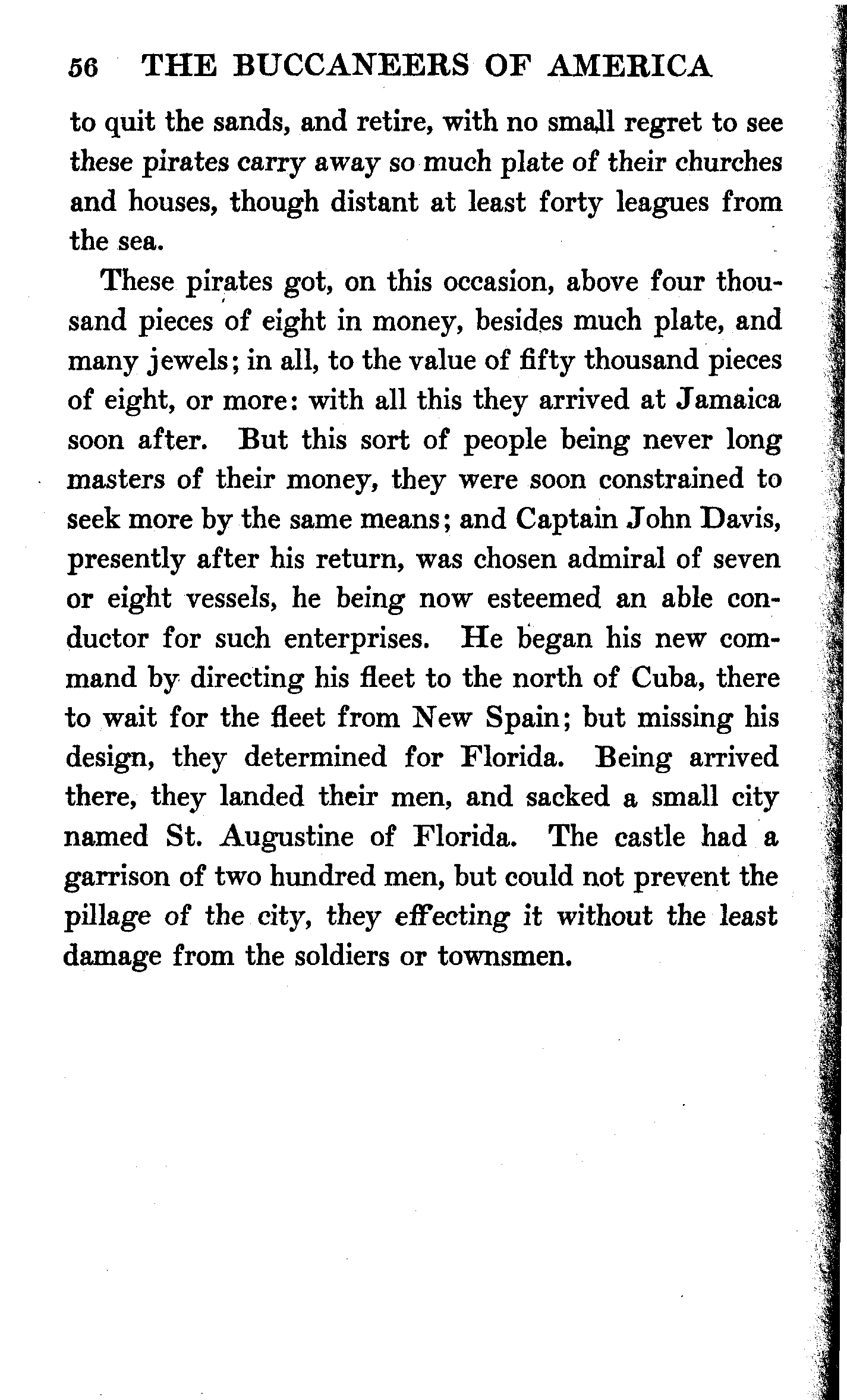 56 THE BUCCANEERS OF AMERICA

to quit the sands, and retire, with no small regret to see these pirates carry away so much plate of their churches and houses, though distant at least forty leagues from the sea.

These pirates got, on this occasion, above four thousand pieces of eight in money, besides much plate, and many jewels; in all, to the value of fifty thousand pieces of eight, or more: with all this they arrived at Jamaica soon after. But this sort of people being never long masters of their money, they were soon constrained to seek more by the same means; and Captain John Davis, presently after his return, was chosen admiral of seven or eight vessels, he being now esteemed an able conductor for such enterprises. He began his new command by directing his fleet to the north of Cuba, there to wait for the fleet from New Spain; but missing his design, they determined for Florida. Being arrived there, they landed their men, and sacked a small city named St. Augustine of Florida. The castle had a garrison of two hundred men, but could not prevent the pillage of the city, they effecting it without the least damage from the soldiers or townsmen.